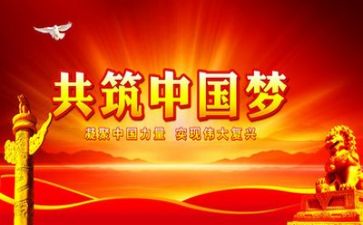 共筑中国梦

凝聚中国力量 实现伟大复兴